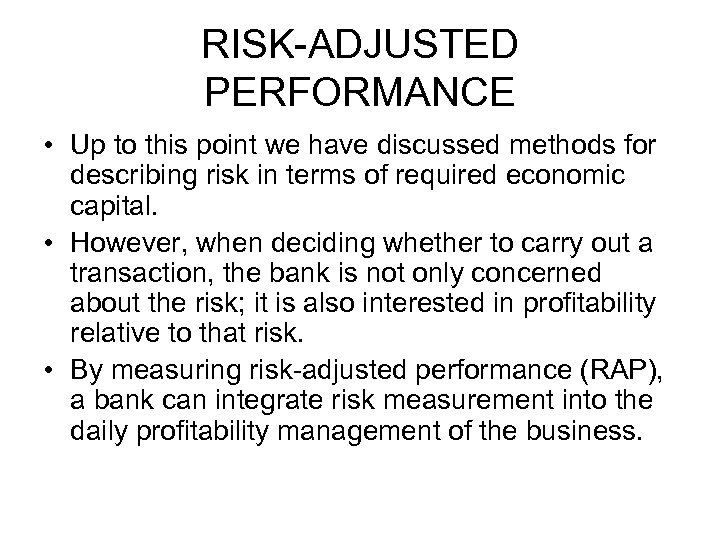 RISK-ADJUSTED PERFORMANCE

• Up to this point we have discussed methods for describing risk in terms of required economic capital.
• However, when deciding whether to carry out a transaction, the bank is not only concerned about the risk; it is also interested in profitability relative to that risk.
• By measuring risk-adjusted performance (RAP), a bank can integrate risk measurement into the daily profitability management of the business.